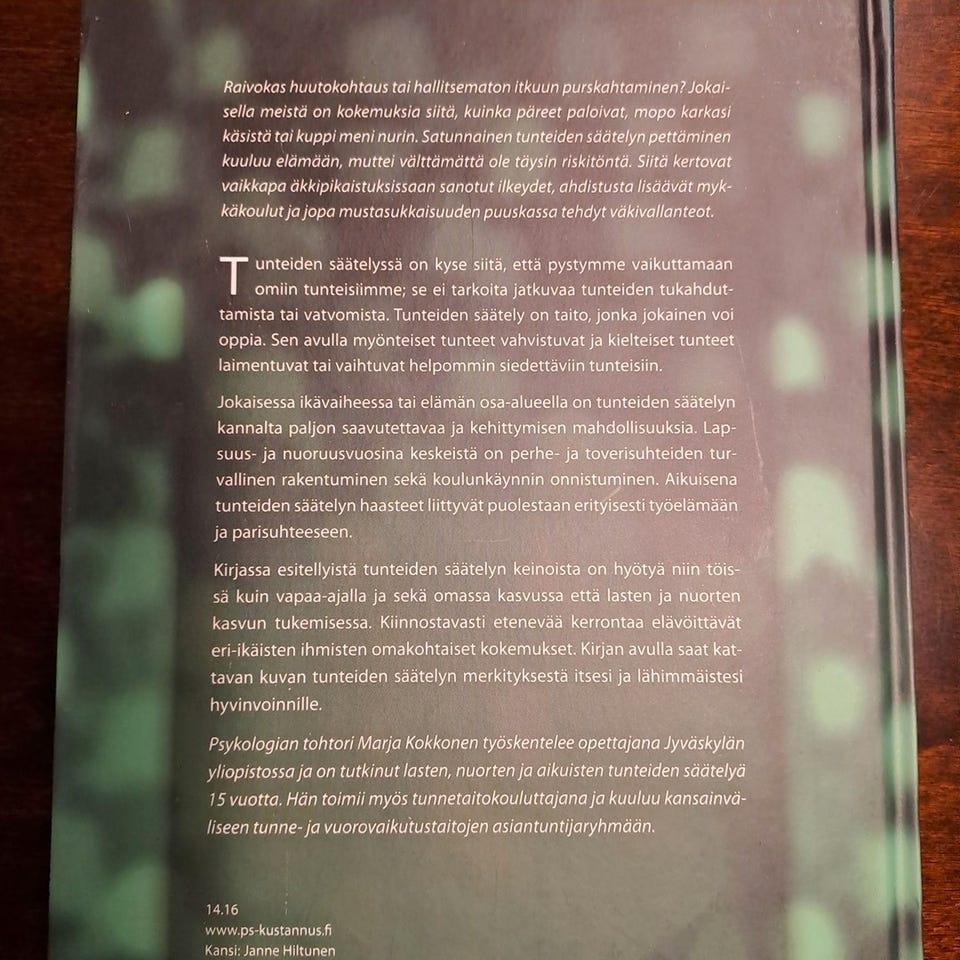 Raivokas huutokohtaus tai hallitsematon itkuun purskahtaminen? Jokaisella meistä on kokemuksia siitä, kuinka päreet paloivat, mopo karkasi käsistä tai kuppi meni nurin. Satunnainen tunteiden säätelyn pettäminen kuuluu elämään, muttei välttämättä ole täysin riskitöntä. Siitä kertovat vaikkapa äkkipikaistuksissaan sanotut ilkeydet, ahdistusta lisäävät mykkäkoulut ja jopa mustasukkaisuuden puuskassa tehdyt väkivallanteot.

Tunteiden säätelyssä on kyse siitä, että pystymme vaikuttamaan omiin tunteisiimme; se ei tarkoita jatkuvaa tunteiden tukahduttamista tai vatvomista. Tunteiden säätely on taito, jonka jokainen voi oppia. Sen avulla myönteiset tunteet vahvistuvat ja kielteiset tunteet laimentuvat tai vaihtuvat helpommin siedettäviin tunteisiin.

Jokaisessa ikävaiheessa tai elämän osa-alueella on tunteiden säätelyn kannalta paljon saavutettavaa ja kehittymisen mahdollisuuksia. Lapsuus- ja nuoruusvuosina keskeistä on perhe- ja toverisuhteiden turvallinen rakentuminen sekä koulunkäynnin onnistuminen. Aikuisena tunteiden säätelyn haasteet liittyvät puolestaan erityisesti työelämään ja parisuhteeseen.

Kirjassa esitellyistä tunteiden säätelyn keinoista on hyötyä niin töissä kuin vapaa-ajalla ja sekä omassa kasvussa että lasten ja nuorten kasvun tukemisessa. Kiinnostavasti etenevää kerrontaa elävöittävät eri-ikäisten ihmisten omakohtaiset kokemukset. Kirjan avulla saat kattavan kuvan tunteiden säätelyn merkityksestä itsesi ja lähimmäistesi hyvinvoinnille.

Psykologian tohtori Marja Kokkonen työskentelee opettajana Jyväskylän yliopistossa ja on tutkinut lasten, nuorten ja aikuisten tunteiden säätelyä 15 vuotta. Hän toimii myös tunnetaitokouluttajana ja kuuluu kansainväliseen tunne- ja vuorovaikutustaitojen asiantuntijaryhmään.

14.16
www.ps-kustannus.fi
Kansi: Janne Hiltunen